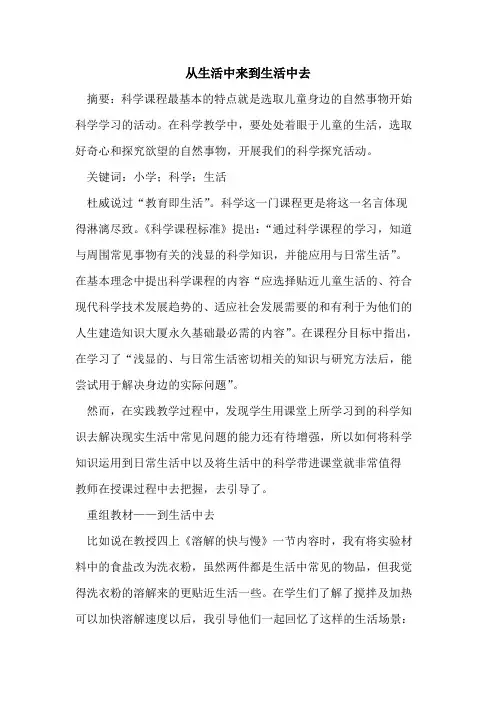 从生活中来到生活中去

摘要：科学课程最基本的特点就是选取儿童身边的自然事物开始科学学习的活动。在科学教学中，要处处着眼于儿童的生活，选取好奇心和探究欲望的自然事物，开展我们的科学探究活动。

关键词：小学；科学；生活

杜威说过“教育即生活”。科学这一门课程更是将这一名言体现得淋漓尽致。《科学课程标准》提出：“通过科学课程的学习，知道与周围常见事物有关的浅显的科学知识，并能应用与日常生活”。在基本理念中提出科学课程的内容“应选择贴近儿童生活的、符合现代科学技术发展趋势的、适应社会发展需要的和有利于为他们的人生建造知识大厦永久基础最必需的内容”。在课程分目标中指出，在学习了“浅显的、与日常生活密切相关的知识与研究方法后，能尝试用于解决身边的实际问题”。

然而，在实践教学过程中，发现学生用课堂上所学习到的科学知识去解决现实生活中常见问题的能力还有待增强，所以如何将科学知识运用到日常生活中以及将生活中的科学带进课堂就非常值得教师在授课过程中去把握，去引导了。

重组教材——到生活中去

比如说在教授四上《溶解的快与慢》一节内容时，我有将实验材料中的食盐改为洗衣粉，虽然两件都是生活中常见的物品，但我觉得洗衣粉的溶解来的更贴近生活一些。在学生们了解了搅拌及加热可以加快溶解速度以后，我引导他们一起回忆了这样的生活场景：